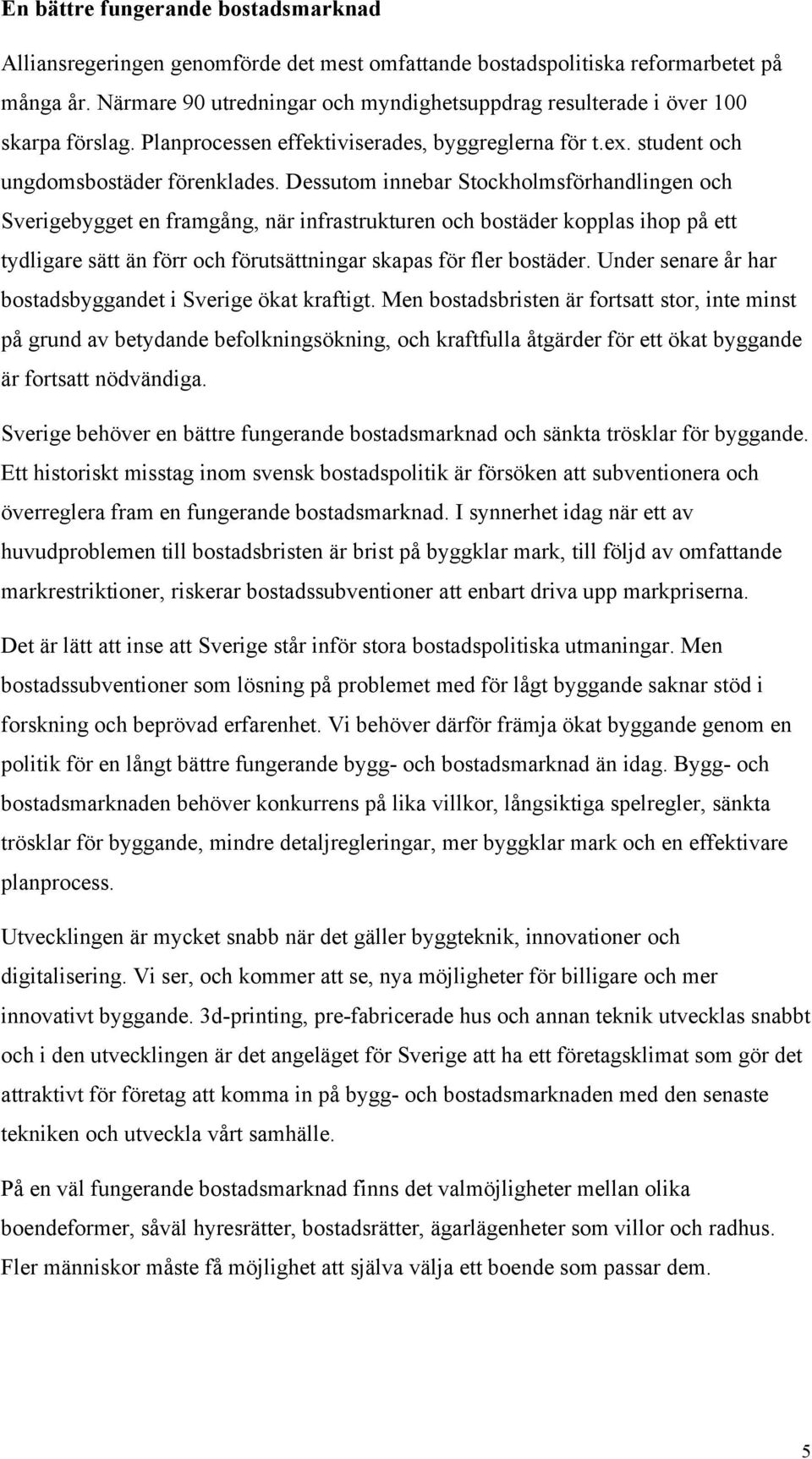 En bättre fungerande bostadsmarknad

Alliansregeringen genomförde det mest omfattande bostadspolitiska reformarbetet på många år. Närmare 90 utredningar och myndighetsuppdrag resulterade i över 100 skarpa förslag. Planprocessen effektiviserades, byggreglerna för t.ex. student och ungdomsbostäder förenklades. Dessutom innebar Stockholmsförhandlingen och Sverigebygget en framgång, när infrastrukturen och bostäder kopplas ihop på ett tydligare sätt än förr och förutsättningar skapas för fler bostäder. Under senare år har bostadsbyggandet i Sverige ökat kraftigt. Men bostadsbristen är fortsatt stor, inte minst på grund av betydande befolkningsökning, och kraftfulla åtgärder för ett ökat byggande är fortsatt nödvändiga.

Sverige behöver en bättre fungerande bostadsmarknad och sänkta trösklar för byggande. Ett historiskt misstag inom svensk bostadspolitik är försöken att subventionera och överreglera fram en fungerande bostadsmarknad. I synnerhet idag när ett av huvudproblemen till bostadsbristen är brist på byggklar mark, till följd av omfattande markrestriktioner, riskerar bostadssubventioner att enbart driva upp markpriserna.

Det är lätt att inse att Sverige står inför stora bostadspolitiska utmaningar. Men bostadssubventioner som lösning på problemet med för lågt byggande saknar stöd i forskning och beprövad erfarenhet. Vi behöver därför främja ökat byggande genom en politik för en långt bättre fungerande bygg- och bostadsmarknad än idag. Bygg- och bostadsmarknaden behöver konkurrens på lika villkor, långsiktiga spelregler, sänkta trösklar för byggande, mindre detaljregleringar, mer byggklar mark och en effektivare planprocess.

Utvecklingen är mycket snabb när det gäller byggteknik, innovationer och digitalisering. Vi ser, och kommer att se, nya möjligheter för billigare och mer innovativt byggande. 3d-printing, pre-fabricerade hus och annan teknik utvecklas snabbt och i den utvecklingen är det angeläget för Sverige att ha ett företagsklimat som gör det attraktivt för företag att komma in på bygg- och bostadsmarknaden med den senaste tekniken och utveckla vårt samhälle.

På en väl fungerande bostadsmarknad finns det valmöjligheter mellan olika boendeformer, såväl hyresrätter, bostadsrätter, ägarlägenheter som villor och radhus. Fler människor måste få möjlighet att själva välja ett boende som passar dem.

5